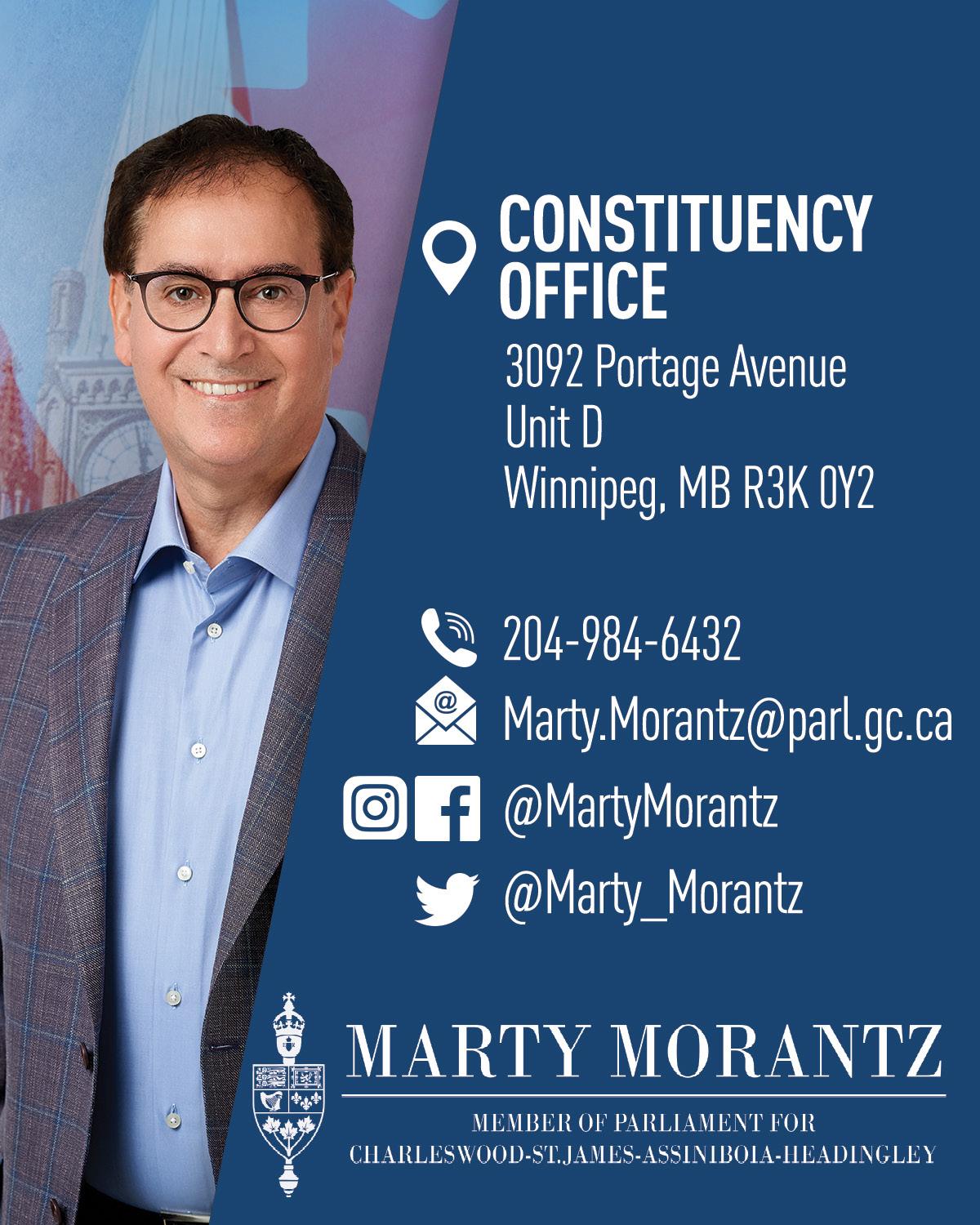 CONSTITUENCY OFFICE

3092 Portage Avenue
Unit D
Winnipeg, MB R3K 0Y2

204-984-6432

Marty.Morantz@parl.gc.ca

@MartyMorantz

@Marty_Morantz

MARTY MORANTZ

MEMBER OF PARLIAMENT FOR
CHARLESWOOD-ST.JAMES-ASSINIBOIA-HEADINGLEY